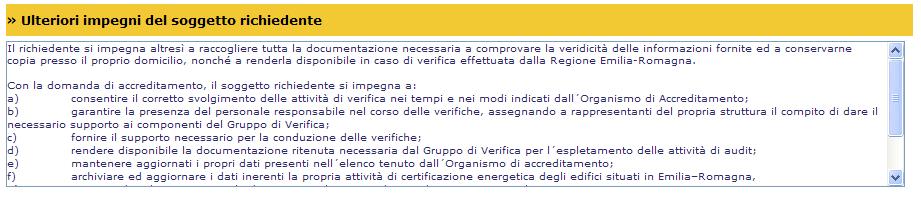 » Ulteriori impegni del soggetto richiedente

Il richiedente si impegna altresì a raccogliere tutta la documentazione necessaria a comprovare la veridicità delle informazioni fornite ed a conservarne copia presso il proprio domicilio, nonché a renderla disponibile in caso di verifica effettuata dalla Regione Emilia-Romagna.

Con la domanda di accreditamento, il soggetto richiedente si impegna a:
a) consentire il corretto svolgimento delle attività di verifica nei tempi e nei modi indicati dall´Organismo di Accreditamento;
b) garantire la presenza del personale responsabile nel corso delle verifiche, assegnando a rappresentanti del propria struttura il compito di dare il necessario supporto ai componenti del Gruppo di Verifica;
c) fornire il supporto necessario per la conduzione delle verifiche;
d) rendere disponibile la documentazione ritenuta necessaria dal Gruppo di Verifica per l´espletamento delle attività di audit;
e) mantenere aggiornati i propri dati presenti nell´elenco tenuto dall´Organismo di accreditamento;
f) archiviare ed aggiornare i dati inerenti la propria attività di certificazione energetica degli edifici situati in Emilia-Romagna,